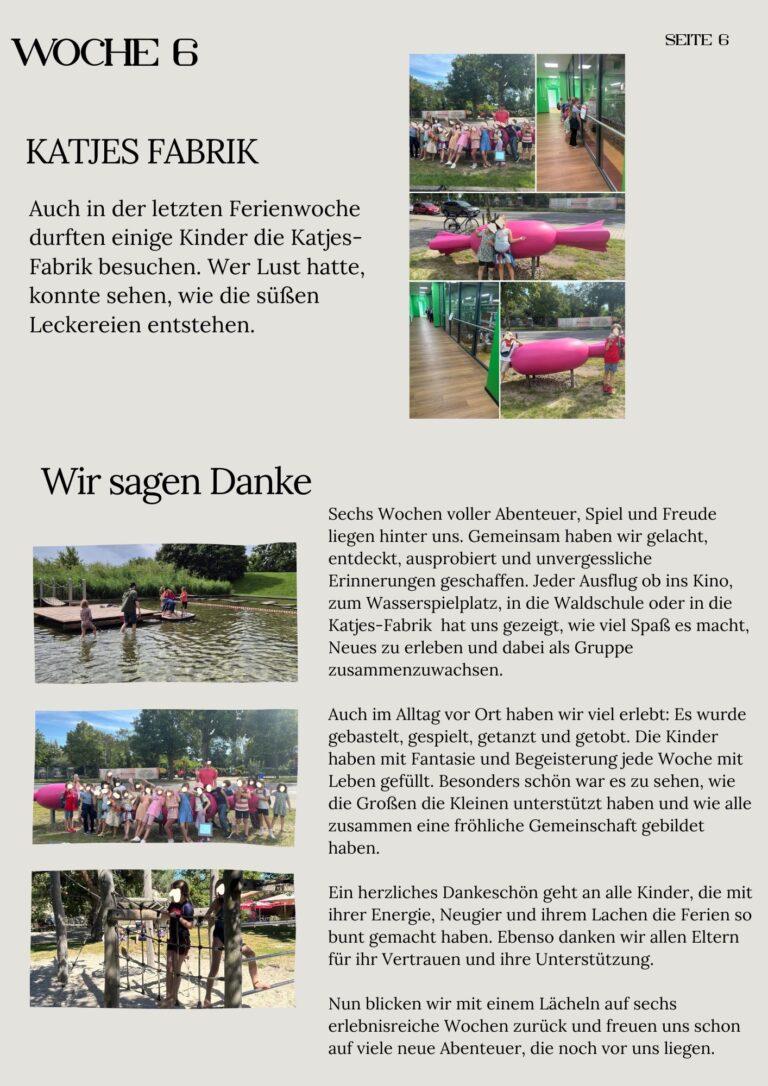 WOCHE 6

SEITE 6

KATJES FABRIK

Auch in der letzten Ferienwoche durften einige Kinder die Katjes-Fabrik besuchen. Wer Lust hatte, konnte sehen, wie die süßen Leckereien entstehen.

Wir sagen Danke

Sechs Wochen voller Abenteuer, Spiel und Freude liegen hinter uns. Gemeinsam haben wir gelacht, entdeckt, ausprobiert und unvergessliche Erinnerungen geschaffen. Jeder Ausflug ob ins Kino, zum Wasserspielplatz, in die Waldschule oder in die Katjes-Fabrik hat uns gezeigt, wie viel Spaß es macht, Neues zu erleben und dabei als Gruppe zusammenzuwachsen.

Auch im Alltag vor Ort haben wir viel erlebt: Es wurde gebastelt, gespielt, getanzt und getobt. Die Kinder haben mit Fantasie und Begeisterung jede Woche mit Leben gefüllt. Besonders schön war es zu sehen, wie die Großen die Kleinen unterstützt haben und wie alle zusammen eine fröhliche Gemeinschaft gebildet haben.

Ein herzliches Dankeschön geht an alle Kinder, die mit ihrer Energie, Neugier und ihrem Lachen die Ferien so bunt gemacht haben. Ebenso danken wir allen Eltern für ihr Vertrauen und ihre Unterstützung.

Nun blicken wir mit einem Lächeln auf sechs erlebnisreiche Wochen zurück und freuen uns schon auf viele neue Abenteuer, die noch vor uns liegen.